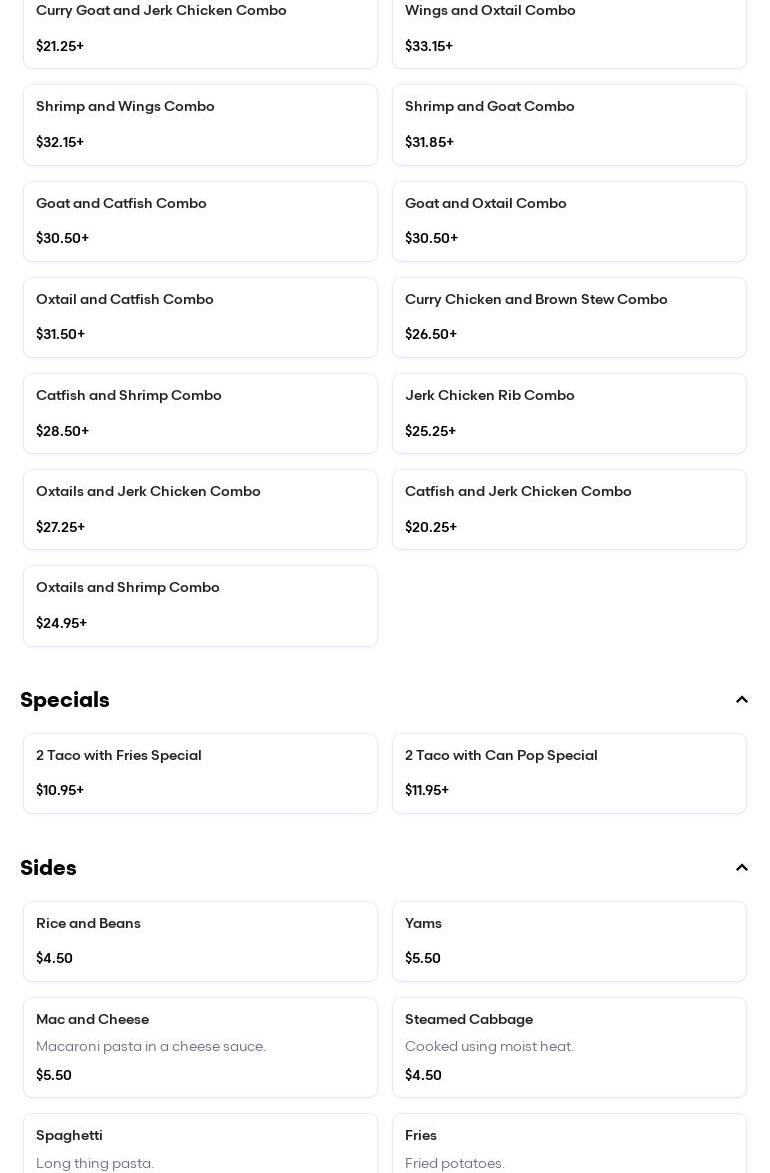 Curry Goat and Jerk Chicken Combo
$21.25+

Wings and Oxtail Combo
$33.15+

Shrimp and Wings Combo
$32.15+

Shrimp and Goat Combo
$31.85+

Goat and Catfish Combo
$30.50+

Goat and Oxtail Combo
$30.50+

Oxtail and Catfish Combo
$31.50+

Curry Chicken and Brown Stew Combo
$26.50+

Catfish and Shrimp Combo
$28.50+

Jerk Chicken Rib Combo
$25.25+

Oxtails and Jerk Chicken Combo
$27.25+

Catfish and Jerk Chicken Combo
$20.25+

Oxtails and Shrimp Combo
$24.95+

Specials

2 Taco with Fries Special
$10.95+

2 Taco with Can Pop Special
$11.95+

Sides

Rice and Beans
$4.50

Yams
$5.50

Mac and Cheese
Macaroni pasta in a cheese sauce.
$5.50

Steamed Cabbage
Cooked using moist heat.
$4.50

Spaghetti
Long thing pasta.

Fries
Fried potatoes.